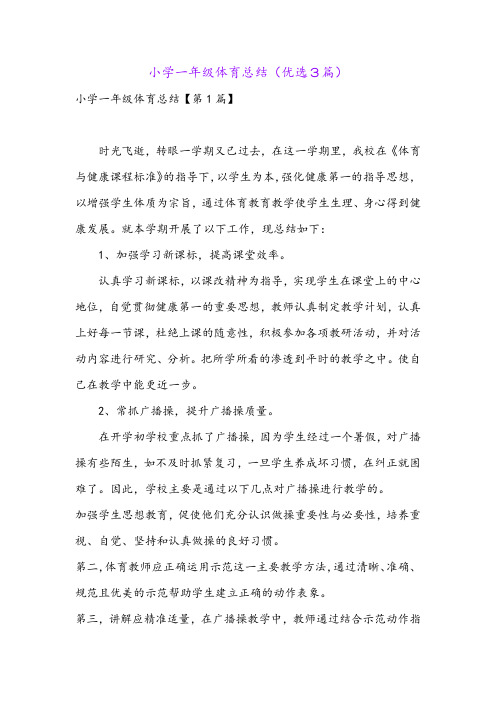 小学一年级体育总结（优选3篇）

小学一年级体育总结【第1篇】

时光飞逝，转眼一学期又已过去，在这一学期里，我校在《体育与健康课程标准》的指导下，以学生为本，强化健康第一的指导思想，以增强学生体质为宗旨，通过体育教育教学使学生生理、身心得到健康发展。就本学期开展了以下工作，现总结如下：

1、加强学习新课标，提高课堂效率。

认真学习新课标，以课改精神为指导，实现学生在课堂上的中心地位，自觉贯彻健康第一的重要思想，教师认真制定教学计划，认真上好每一节课，杜绝上课的随意性，积极参加各项教研活动，并对活动内容进行研究、分析。把所学所看的渗透到平时的教学之中。使自己在教学中能更近一步。

2、常抓广播操，提升广播操质量。

在开学初学校重点抓了广播操，因为学生经过一个暑假，对广播操有些陌生，如不及时抓紧复习，一旦学生养成坏习惯，在纠正就困难了。因此，学校主要是通过以下几点对广播操进行教学的。

加强学生思想教育，促使他们充分认识做操重要性与必要性，培养重视、自觉、坚持和认真做操的良好习惯。

第二，体育教师应正确运用示范这一主要教学方法，通过清晰、准确、规范且优美的示范帮助学生建立正确的动作表象。

第三，讲解应精准适量，在广播操教学中，教师通过结合示范动作指